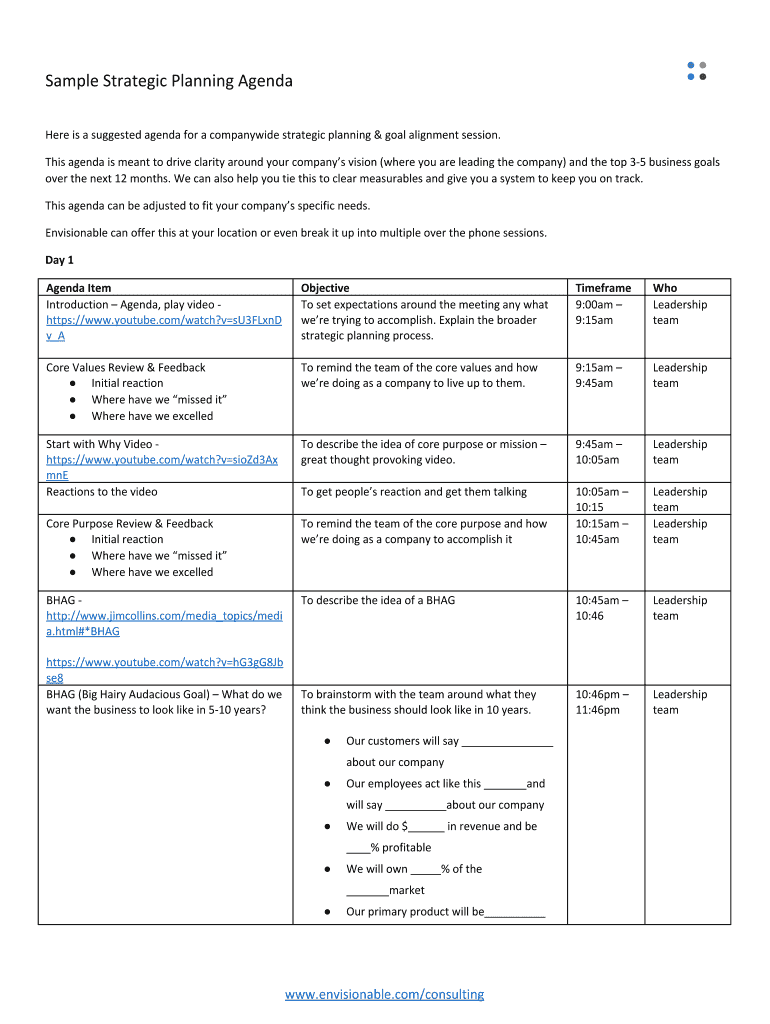 Sample Strategic Planning Agenda

Here is a suggested agenda for a companywide strategic planning & goal alignment session.

This agenda is meant to drive clarity around your company's vision (where you are leading the company) and the top 3-5 business goals over the next 12 months. We can also help you tie this to clear measurables and give you a system to keep you on track.

This agenda can be adjusted to fit your company's specific needs.

Envisionable can offer this at your location or even break it up into multiple over the phone sessions.

Day 1

| Agenda Item | Objective | Timeframe | Who |
|---|---|---|---|
| Introduction – Agenda, play video - https://www.youtube.com/watch?v=sU3FLxnDv_A | To set expectations around the meeting any what we're trying to accomplish. Explain the broader strategic planning process. | 9:00am – 9:15am | Leadership team |
| Core Values Review & Feedback ● Initial reaction ● Where have we "missed it" ● Where have we excelled | To remind the team of the core values and how we're doing as a company to live up to them. | 9:15am – 9:45am | Leadership team |
| Start with Why Video - https://www.youtube.com/watch?v=sioZd3AxmnE | To describe the idea of core purpose or mission – great thought provoking video. | 9:45am – 10:05am | Leadership team |
| Reactions to the video | To get people's reaction and get them talking | 10:05am – 10:15 | Leadership team |
| Core Purpose Review & Feedback ● Initial reaction ● Where have we "missed it" ● Where have we excelled | To remind the team of the core purpose and how we're doing as a company to accomplish it | 10:15am – 10:45am | Leadership team |
| BHAG - http://www.jimcollins.com/media_topics/media.html#*BHAG https://www.youtube.com/watch?v=hG3gG8Jbse8 | To describe the idea of a BHAG | 10:45am – 10:46 | Leadership team |
| BHAG (Big Hairy Audacious Goal) – What do we want the business to look like in 5-10 years? | To brainstorm with the team around what they think the business should look like in 10 years. ● Our customers will say _______________ about our company ● Our employees act like this _______and will say __________about our company ● We will do $______ in revenue and be ____% profitable ● We will own _____% of the _______market ● Our primary product will be__________ | 10:46pm – 11:46pm | Leadership team |

www.envisionable.com/consulting